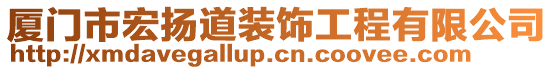 厦门市宏扬道装饰工程有限公司
http://xmdavegallup.cn.coovee.com